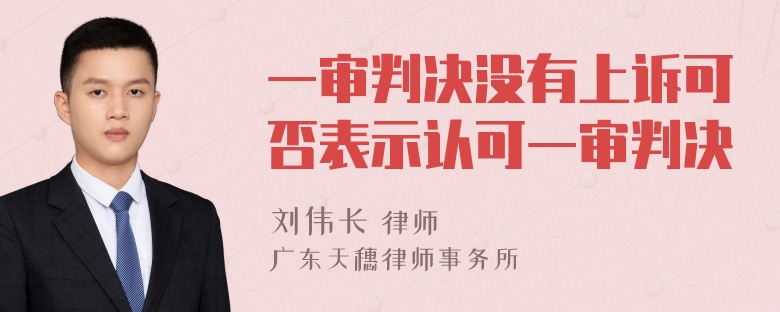 一审判决没有上诉可否表示认可一审判决

刘伟长 律师
广东天穗律师事务所